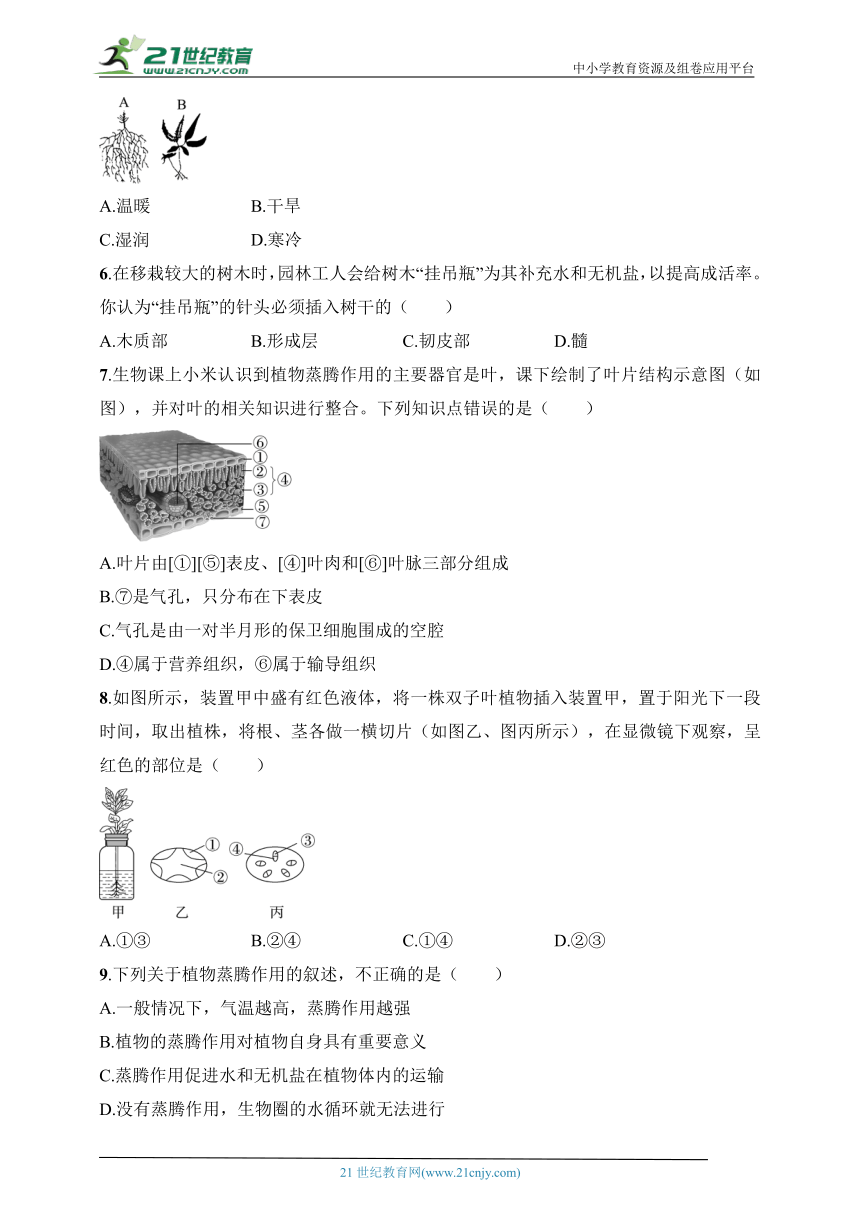 21世纪教育 www.21cnjy.com

中小学教育资源及组卷应用平台

A B

A.温暖　B.干旱

C.湿润　D.寒冷

6.在移栽较大的树木时，园林工人会给树木“挂吊瓶”为其补充水和无机盐，以提高成活率。你认为“挂吊瓶”的针头必须插入树干的（　　）

A.木质部　B.形成层　C.韧皮部　D.髓

7.生物课上小米认识到植物蒸腾作用的主要器官是叶，课下绘制了叶片结构示意图（如图），并对叶的相关知识进行整合。下列知识点错误的是（　　）

⑥ ① ② ③ ④ ⑤ ⑦

A.叶片由[①][⑤]表皮、[④]叶肉和[⑥]叶脉三部分组成

B.⑦是气孔，只分布在下表皮

C.气孔是由一对半月形的保卫细胞围成的空腔

D.④属于营养组织，⑥属于输导组织

8.如图所示，装置甲中盛有红色液体，将一株双子叶植物插入装置甲，置于阳光下一段时间，取出植株，将根、茎各做一横切片（如图乙、图丙所示），在显微镜下观察，呈红色的部位是（　　）

① ② ④ ③

甲　乙　丙

A.①③　B.②④　C.①④　D.②③

9.下列关于植物蒸腾作用的叙述，不正确的是（　　）

A.一般情况下，气温越高，蒸腾作用越强

B.植物的蒸腾作用对植物自身具有重要意义

C.蒸腾作用促进水和无机盐在植物体内的运输

D.没有蒸腾作用，生物圈的水循环就无法进行

21 世纪教育网(www.21cnjy.com)